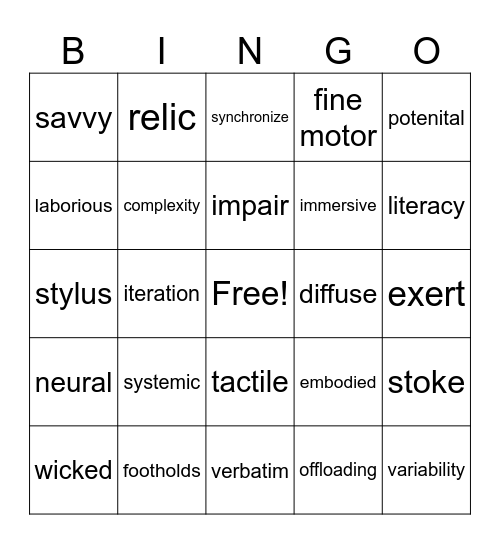 | B | I | N | G | O |
|---|---|---|---|---|
| savvy | relic | synchronize | fine motor | potenital |
| laborious | complexity | impair | immersive | literacy |
| stylus | iteration | Free! | diffuse | exert |
| neural | systemic | tactile | embodied | stoke |
| wicked | footholds | verbatim | offloading | variability |